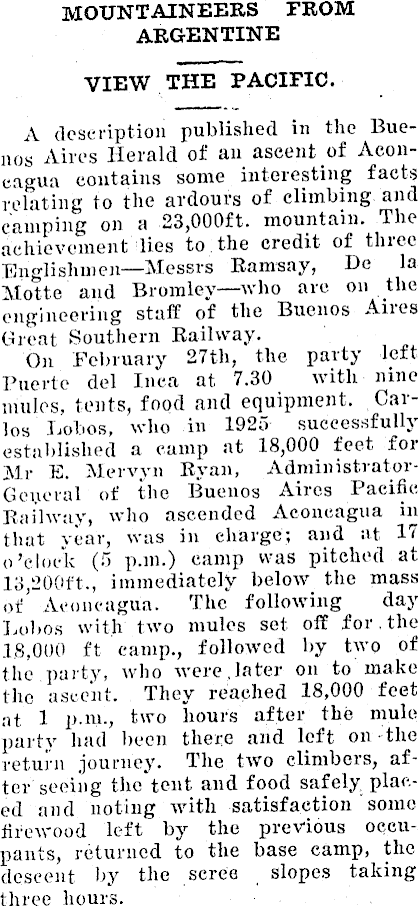 MOUNTAINEERS FROM ARGENTINE

VIEW THE PACIFIC.

A description published in the Buenos Aires Herald of an ascent of Aconcagua contains some interesting facts relating to the ardours of climbing and camping on a 23,000ft. mountain. The achievement lies to the credit of three Englishmen—Messrs Ramsay, De la Motte and Bromley—who are on the engineering staff of the Buenos Aires Great Southern Railway.

On February 27th, the party left Puerte del Inca at 7.30 with nine mules, tents, food and equipment. Carlos Lobos, who in 1925 successfully established a camp at 18,000 feet for Mr E. Mervyn Ryan, Administrator-General of the Buenos Aires Pacific Railway, who ascended Aconcagua in that year, was in charge; and at 17 o'clock (5 p.m.) camp was pitched at 13,200ft., immediately below the mass of Aconcagua. The following day Lobos with two mules set off for the 18,000 ft camp., followed by two of the party, who were later on to make the ascent. They reached 18,000 feet at 1 p.m., two hours after the mule party had been there and left on the return journey. The two climbers, after seeing the tent and food safely placed and noting with satisfaction some firewood left by the previous occupants, returned to the base camp, the descent by the scree slopes taking three hours.